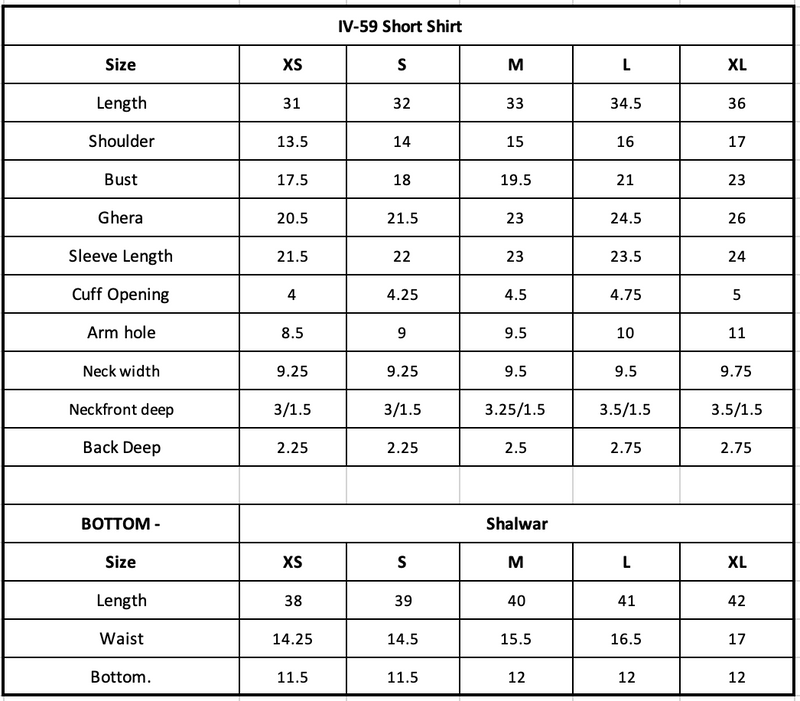 IV-59 Short Shirt

| Size | XS | S | M | L | XL |
|---|---|---|---|---|---|
| Length | 31 | 32 | 33 | 34.5 | 36 |
| Shoulder | 13.5 | 14 | 15 | 16 | 17 |
| Bust | 17.5 | 18 | 19.5 | 21 | 23 |
| Ghera | 20.5 | 21.5 | 23 | 24.5 | 26 |
| Sleeve Length | 21.5 | 22 | 23 | 23.5 | 24 |
| Cuff Opening | 4 | 4.25 | 4.5 | 4.75 | 5 |
| Arm hole | 8.5 | 9 | 9.5 | 10 | 11 |
| Neck width | 9.25 | 9.25 | 9.5 | 9.5 | 9.75 |
| Neckfront deep | 3/1.5 | 3/1.5 | 3.25/1.5 | 3.5/1.5 | 3.5/1.5 |
| Back Deep | 2.25 | 2.25 | 2.5 | 2.75 | 2.75 |

| BOTTOM - | Shalwar | | | | |
|---|---|---|---|---|---|
| Size | XS | S | M | L | XL |
| Length | 38 | 39 | 40 | 41 | 42 |
| Waist | 14.25 | 14.5 | 15.5 | 16.5 | 17 |
| Bottom. | 11.5 | 11.5 | 12 | 12 | 12 |